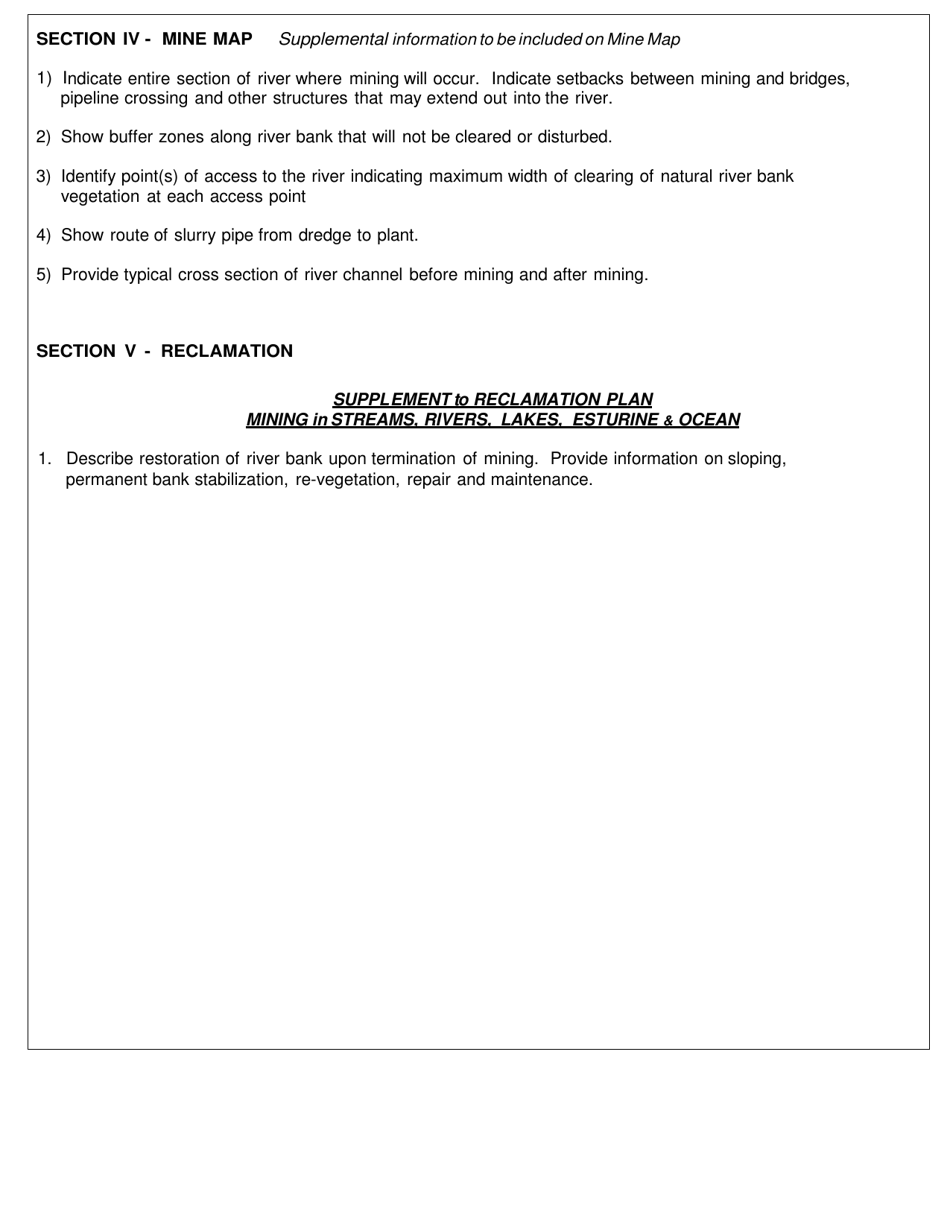 SECTION IV - MINE MAP Supplemental information to be included on Mine Map

1) Indicate entire section of river where mining will occur. Indicate setbacks between mining and bridges, pipeline crossing and other structures that may extend out into the river.

2) Show buffer zones along river bank that will not be cleared or disturbed.

3) Identify point(s) of access to the river indicating maximum width of clearing of natural river bank vegetation at each access point

4) Show route of slurry pipe from dredge to plant.

5) Provide typical cross section of river channel before mining and after mining.

SECTION V - RECLAMATION

SUPPLEMENT to RECLAMATION PLAN
MINING in STREAMS, RIVERS, LAKES, ESTURINE & OCEAN

1. Describe restoration of river bank upon termination of mining. Provide information on sloping, permanent bank stabilization, re-vegetation, repair and maintenance.